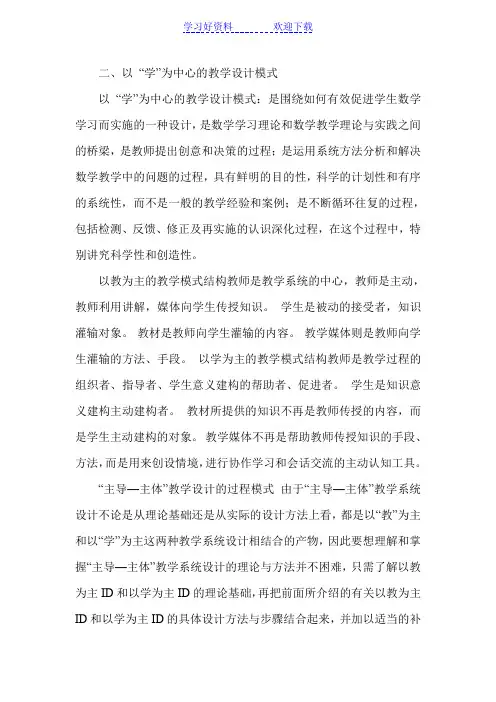 学习好资料　　　　欢迎下载

二、以 “学”为中心的教学设计模式

以 “学”为中心的教学设计模式：是围绕如何有效促进学生数学学习而实施的一种设计，是数学学习理论和数学教学理论与实践之间的桥梁，是教师提出创意和决策的过程；是运用系统方法分析和解决数学教学中的问题的过程，具有鲜明的目的性，科学的计划性和有序的系统性，而不是一般的教学经验和案例；是不断循环往复的过程，包括检测、反馈、修正及再实施的认识深化过程，在这个过程中，特别讲究科学性和创造性。

以教为主的教学模式结构教师是教学系统的中心，教师是主动，教师利用讲解，媒体向学生传授知识。 学生是被动的接受者，知识灌输对象。 教材是教师向学生灌输的内容。 教学媒体则是教师向学生灌输的方法、手段。 以学为主的教学模式结构教师是教学过程的组织者、指导者、学生意义建构的帮助者、促进者。 学生是知识意义建构主动建构者。 教材所提供的知识不再是教师传授的内容，而是学生主动建构的对象。 教学媒体不再是帮助教师传授知识的手段、方法，而是用来创设情境，进行协作学习和会话交流的主动认知工具。

“主导—主体”教学设计的过程模式 由于“主导—主体”教学系统设计不论是从理论基础还是从实际的设计方法上看，都是以“教”为主和以“学”为主这两种教学系统设计相结合的产物，因此要想理解和掌握“主导—主体”教学系统设计的理论与方法并不困难，只需了解以教为主 ID 和以学为主 ID 的理论基础，再把前面所介绍的有关以教为主 ID 和以学为主 ID 的具体设计方法与步骤结合起来，并加以适当的补